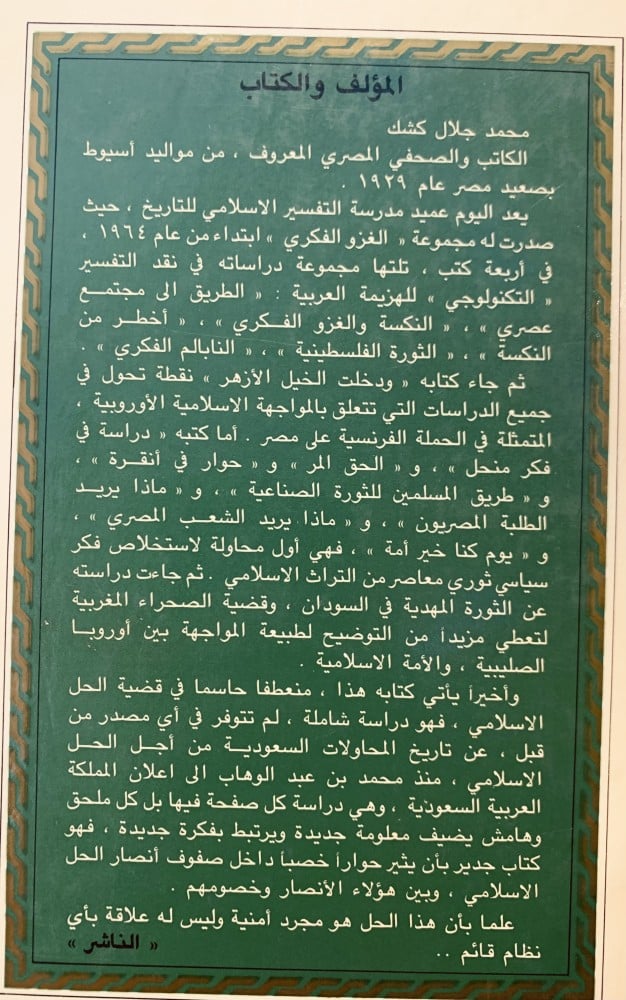 المؤلف والكتاب

محمد جلال كشك
الكاتب والصحفي المصري المعروف ، من مواليد أسيوط بصعيد مصر عام ١٩٢٩ .

يعد اليوم عميد مدرسة التفسير الاسلامي للتاريخ ، حيث صدرت له مجموعة « الغزو الفكري » ابتداء من عام ١٩٦٤ ، في أربعة كتب ، تلتها مجموعة دراساته في نقد التفسير « التكنولوجي » للهزيمة العربية : « الطريق الى مجتمع عصري » ، « النكسة والغزو الفكري » ، « أخطر من النكسة » ، « الثورة الفلسطينية » ، « النابالم الفكري » .

ثم جاء كتابه « ودخلت الخيل الأزهر » نقطة تحول في جميع الدراسات التي تتعلق بالمواجهة الاسلامية الأوروبية ، المتمثلة في الحملة الفرنسية على مصر . أما كتبه « دراسة في فكر منحل » ، و « الحق المر » و « حوار في أنقرة » ، و « طريق المسلمين للثورة الصناعية » ، و « ماذا يريد الطلبة المصريون » ، و « ماذا يريد الشعب المصري » ، و « يوم كنا خير أمة » ، فهي أول محاولة لاستخلاص فكر سياسي ثوري معاصر من التراث الاسلامي . ثم جاءت دراسته عن الثورة المهدية في السودان ، وقضية الصحراء المغربية لتعطي مزيداً من التوضيح لطبيعة المواجهة بين أوروبا الصليبية ، والأمة الاسلامية .

وأخيراً يأتي كتابه هذا ، منعطفا حاسما في قضية الحل الاسلامي ، فهو دراسة شاملة ، لم تتوفر في أي مصدر من قبل ، عن تاريخ المحاولات السعودية من أجل الحل الاسلامي ، منذ محمد بن عبد الوهاب الى اعلان المملكة العربية السعودية ، وهي دراسة كل صفحة فيها بل كل ملحق وهامش يضيف معلومة جديدة ويرتبط بفكرة جديدة ، فهو كتاب جدير بأن يثير حواراً خصباً داخل صفوف أنصار الحل الاسلامي ، وبين هؤلاء الأنصار وخصومهم .

علما بأن هذا الحل هو مجرد أمنية وليس له علاقة بأي نظام قائم ..

« الناشر »